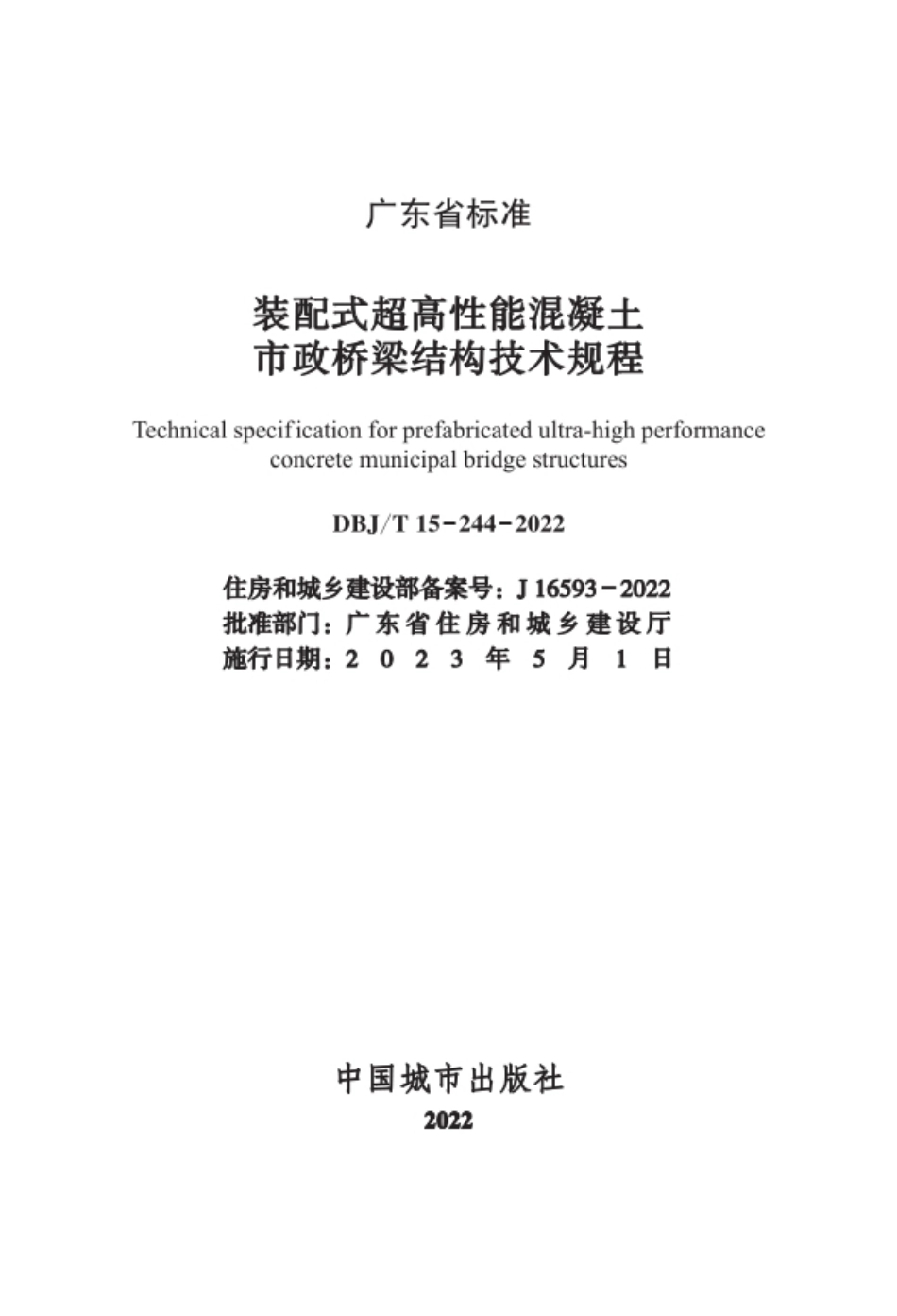 广东省标准

装配式超高性能混凝土
市政桥梁结构技术规程

Technical specification for prefabricated ultra-high performance concrete municipal bridge structures

DBJ/T 15-244-2022

住房和城乡建设部备案号：J 16593-2022
批准部门：广东省住房和城乡建设厅
施行日期：2023年5月1日

中国城市出版社
2022